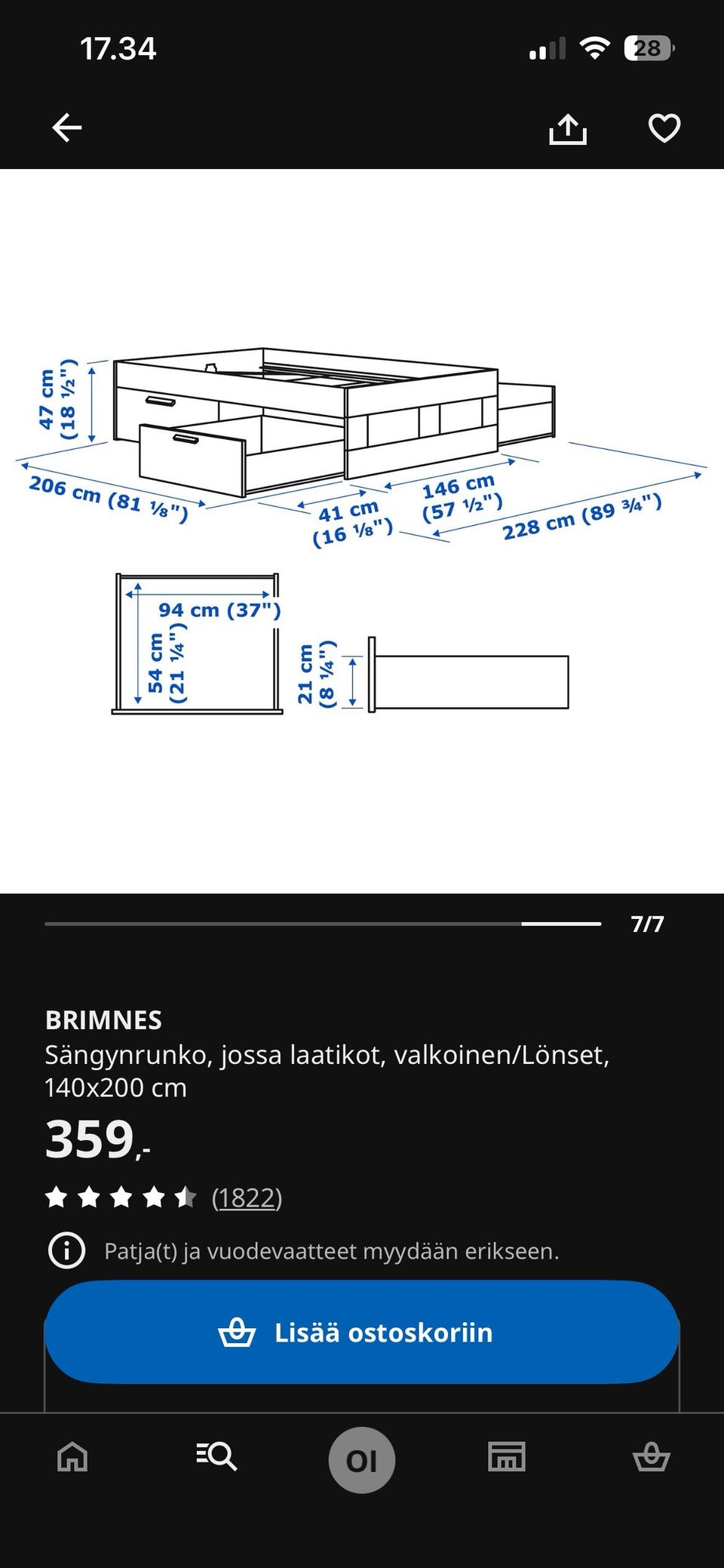 17.34

28

47 cm (18 ½")

206 cm (81 ⅛")

41 cm (16 ⅛")

146 cm (57 ½")

228 cm (89 ¾")

94 cm (37")

54 cm (21 ¼")

21 cm (8 ¼")

7/7

BRIMNES
Sängynrunko, jossa laatikot, valkoinen/Lönset, 140x200 cm

359,-

(1822)

Patja(t) ja vuodevaatteet myydään erikseen.

Lisää ostoskoriin

OI